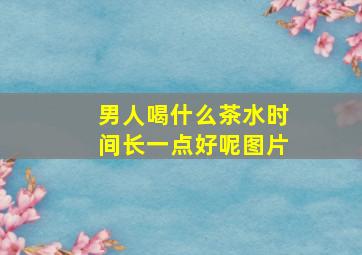 男人喝什么茶水时间长一点好呢图片